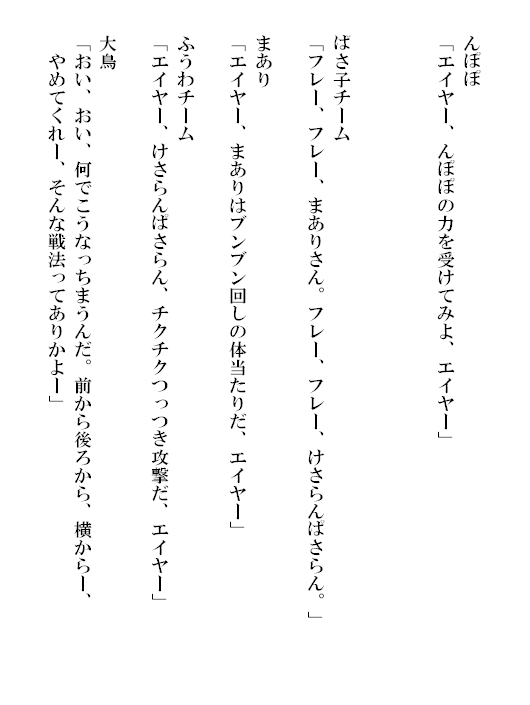 んぽぽ
「エイヤー、んぽぽの力を受けてみよ、エイヤー」

ばさ子チーム
「フレー、フレー、まありさん。フレー、フレー、けさらんぱさらん。」

まあり
「エイヤー、まありはブンブン回しの体当たりだ、エイヤー」

ふうわチーム
「エイヤー、けさらんぱさらん、チクチクつっつき攻撃だ、エイヤー」

大鳥
「おい、おい、何でこうなっちまうんだ。前から後ろから、横からー、やめてくれー、そんな戦法ってありかよー」